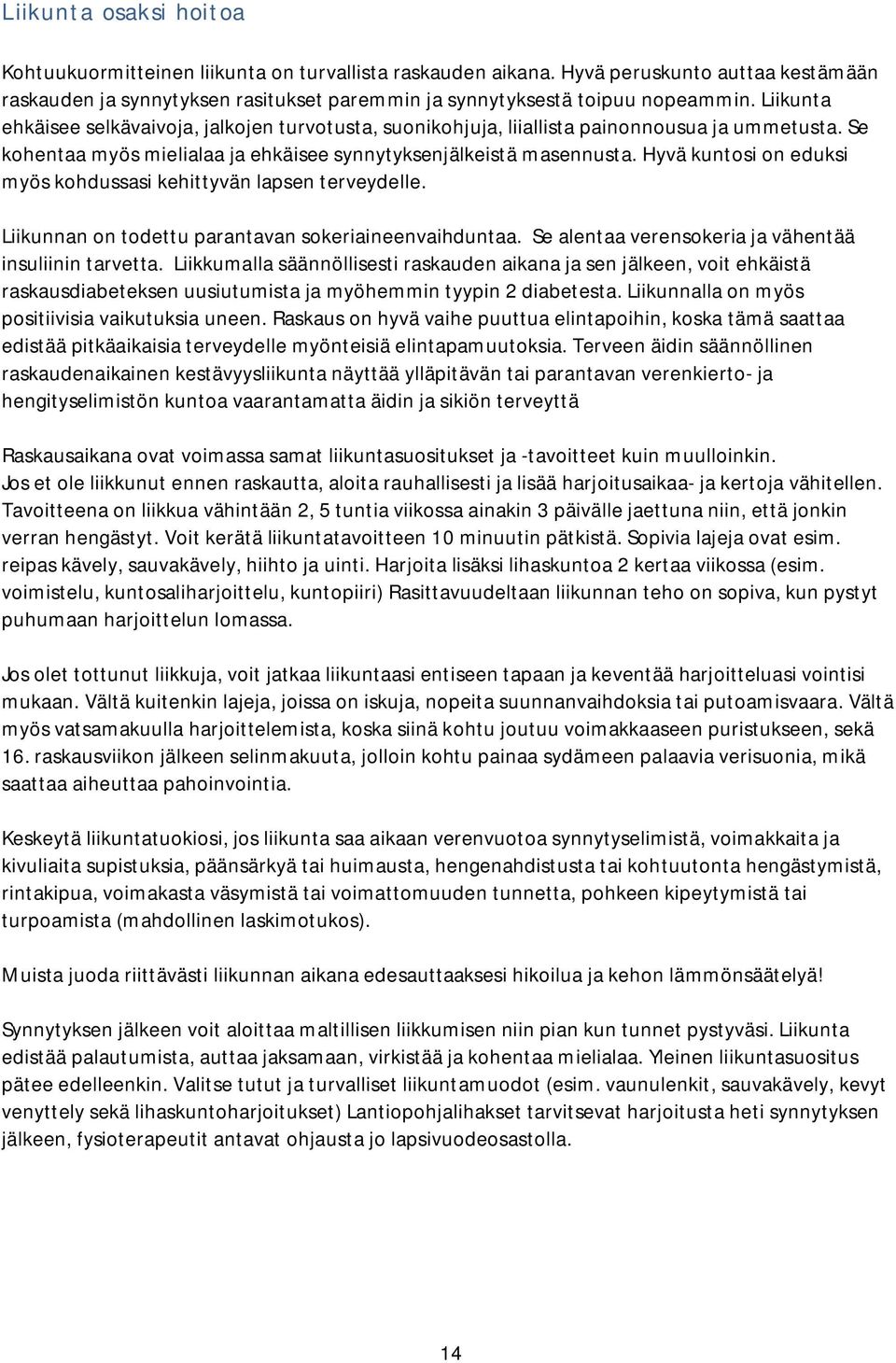 Liikunta osaksi hoitoa

Kohtuukuormitteinen liikunta on turvallista raskauden aikana. Hyvä peruskunto auttaa kestämään raskauden ja synnytyksen rasitukset paremmin ja synnytyksestä toipuu nopeammin. Liikunta ehkäisee selkävaivoja, jalkojen turvotusta, suonikohjuja, liiallista painonnousua ja ummetusta. Se kohentaa myös mielialaa ja ehkäisee synnytyksenjälkeistä masennusta. Hyvä kuntosi on eduksi myös kohdussasi kehittyvän lapsen terveydelle.

Liikunnan on todettu parantavan sokeriaineenvaihduntaa. Se alentaa verensokeria ja vähentää insuliinin tarvetta. Liikkumalla säännöllisesti raskauden aikana ja sen jälkeen, voit ehkäistä raskausdiabeteksen uusiutumista ja myöhemmin tyypin 2 diabetesta. Liikunnalla on myös positiivisia vaikutuksia uneen. Raskaus on hyvä vaihe puuttua elintapoihin, koska tämä saattaa edistää pitkäaikaisia terveydelle myönteisiä elintapamuutoksia. Terveen äidin säännöllinen raskaudenaikainen kestävyysliikunta näyttää ylläpitävän tai parantavan verenkierto- ja hengityselimistön kuntoa vaarantamatta äidin ja sikiön terveyttä

Raskausaikana ovat voimassa samat liikuntasuositukset ja -tavoitteet kuin muulloinkin. Jos et ole liikkunut ennen raskautta, aloita rauhallisesti ja lisää harjoitusaikaa- ja kertoja vähitellen. Tavoitteena on liikkua vähintään 2, 5 tuntia viikossa ainakin 3 päivälle jaettuna niin, että jonkin verran hengästyt. Voit kerätä liikuntatavoitteen 10 minuutin pätkistä. Sopivia lajeja ovat esim. reipas kävely, sauvakävely, hiihto ja uinti. Harjoita lisäksi lihaskuntoa 2 kertaa viikossa (esim. voimistelu, kuntosaliharjoittelu, kuntopiiri) Rasittavuudeltaan liikunnan teho on sopiva, kun pystyt puhumaan harjoittelun lomassa.

Jos olet tottunut liikkuja, voit jatkaa liikuntaasi entiseen tapaan ja keventää harjoitteluasi vointisi mukaan. Vältä kuitenkin lajeja, joissa on iskuja, nopeita suunnanvaihdoksia tai putoamisvaara. Vältä myös vatsamakuulla harjoittelemista, koska siinä kohtu joutuu voimakkaaseen puristukseen, sekä 16. raskausviikon jälkeen selinmakuuta, jolloin kohtu painaa sydämeen palaavia verisuonia, mikä saattaa aiheuttaa pahoinvointia.

Keskeytä liikuntatuokiosi, jos liikunta saa aikaan verenvuotoa synnytyselimistä, voimakkaita ja kivuliaita supistuksia, päänsärkyä tai huimausta, hengenahdistusta tai kohtuutonta hengästymistä, rintakipua, voimakasta väsymistä tai voimattomuuden tunnetta, pohkeen kipeytymistä tai turpoamista (mahdollinen laskimotukos).

Muista juoda riittävästi liikunnan aikana edesauttaaksesi hikoilua ja kehon lämmönsäätelyä!

Synnytyksen jälkeen voit aloittaa maltillisen liikkumisen niin pian kun tunnet pystyväsi. Liikunta edistää palautumista, auttaa jaksamaan, virkistää ja kohentaa mielialaa. Yleinen liikuntasuositus pätee edelleenkin. Valitse tutut ja turvalliset liikuntamuodot (esim. vaunulenkit, sauvakävely, kevyt venyttely sekä lihaskuntoharjoitukset) Lantiopohjalihakset tarvitsevat harjoitusta heti synnytyksen jälkeen, fysioterapeutit antavat ohjausta jo lapsivuodeosastolla.

14